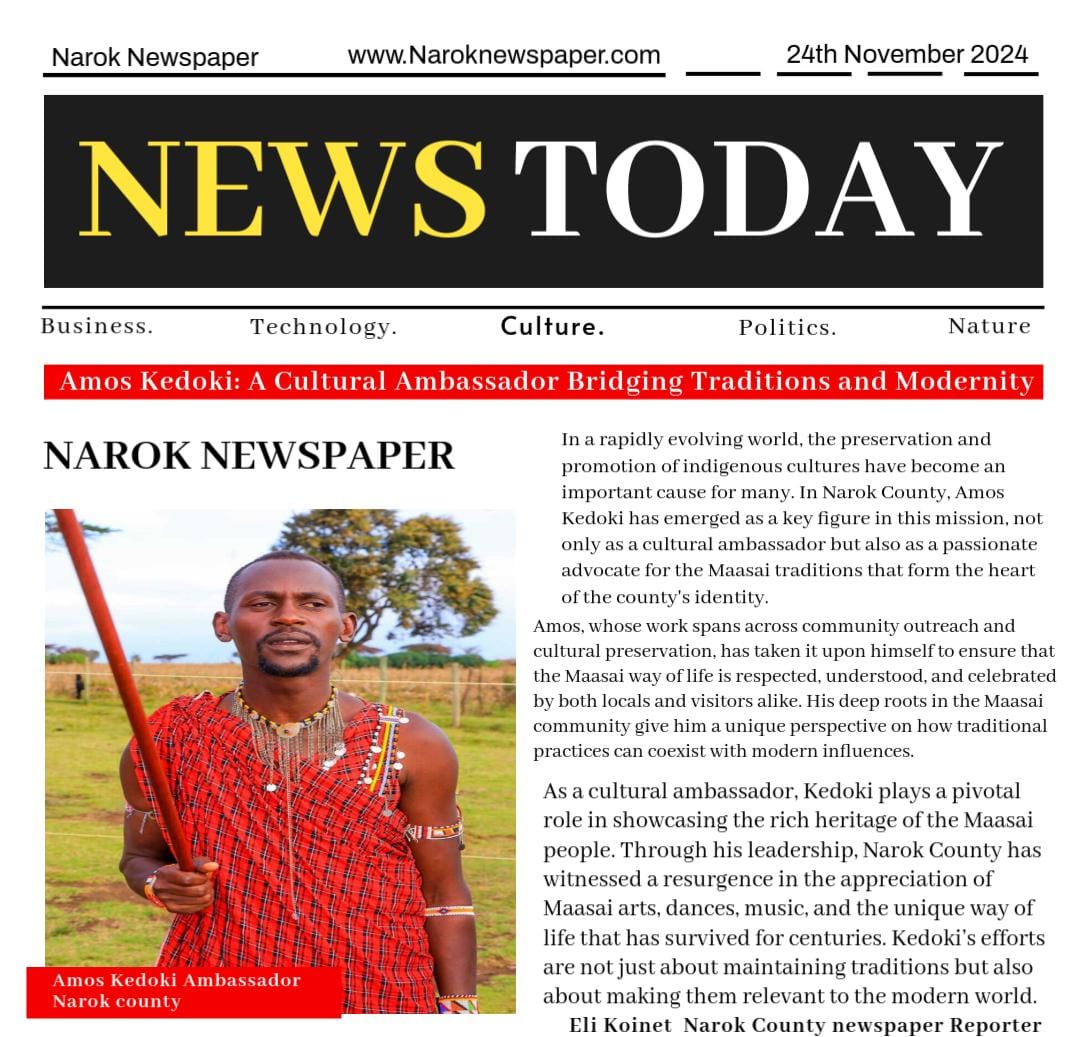 Narok Newspaper www.Naroknewspaper.com 24th November 2024

NEWS TODAY

Business. Technology. Culture. Politics. Nature

Amos Kedoki: A Cultural Ambassador Bridging Traditions and Modernity

NAROK NEWSPAPER

Amos Kedoki Ambassador Narok county

In a rapidly evolving world, the preservation and promotion of indigenous cultures have become an important cause for many. In Narok County, Amos Kedoki has emerged as a key figure in this mission, not only as a cultural ambassador but also as a passionate advocate for the Maasai traditions that form the heart of the county's identity.

Amos, whose work spans across community outreach and cultural preservation, has taken it upon himself to ensure that the Maasai way of life is respected, understood, and celebrated by both locals and visitors alike. His deep roots in the Maasai community give him a unique perspective on how traditional practices can coexist with modern influences.

As a cultural ambassador, Kedoki plays a pivotal role in showcasing the rich heritage of the Maasai people. Through his leadership, Narok County has witnessed a resurgence in the appreciation of Maasai arts, dances, music, and the unique way of life that has survived for centuries. Kedoki's efforts are not just about maintaining traditions but also about making them relevant to the modern world.

Eli Koinet Narok County newspaper Reporter